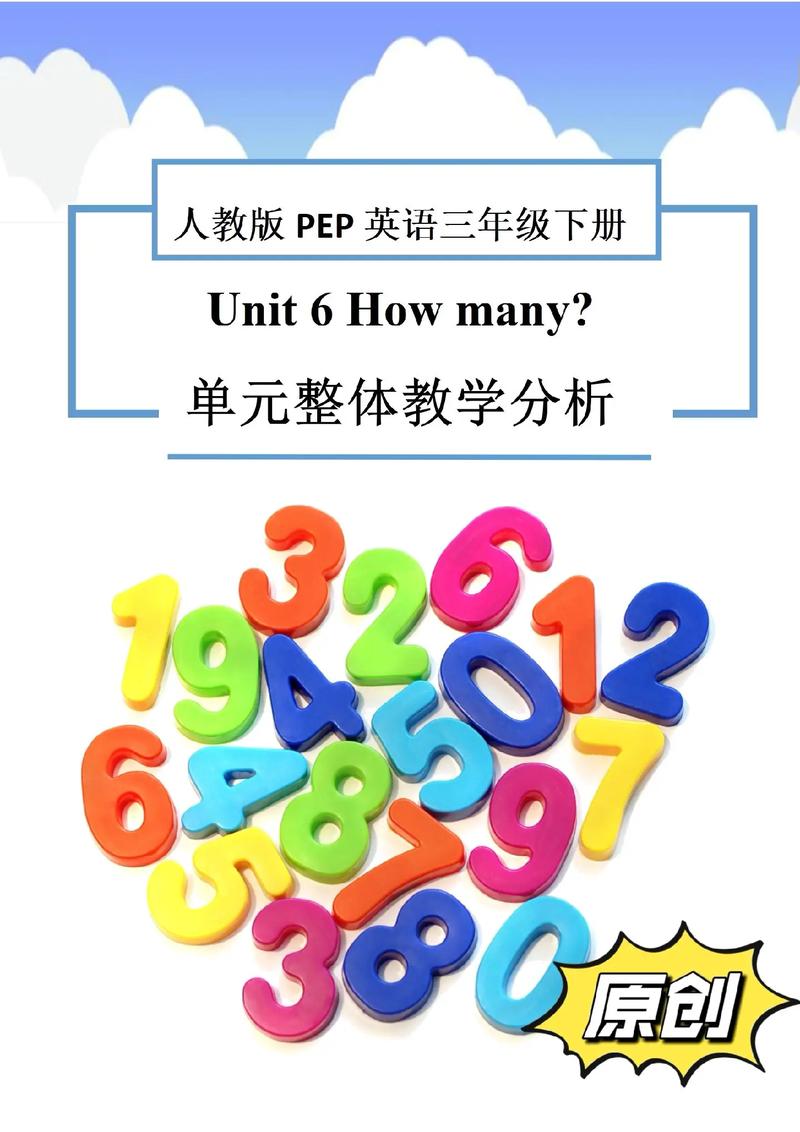 人教版 PEP 英语三年级下册

Unit 6 How many?

单元整体教学分析

原创